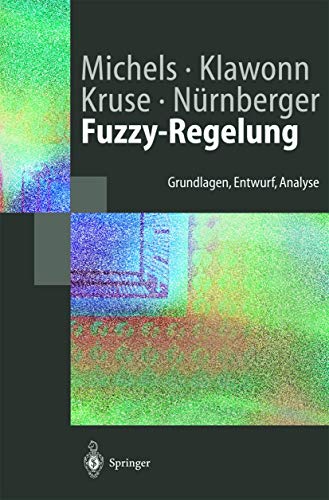 Michels · Klawonn
Kruse · Nürnberger
Fuzzy-Regelung

Grundlagen, Entwurf, Analyse

Springer